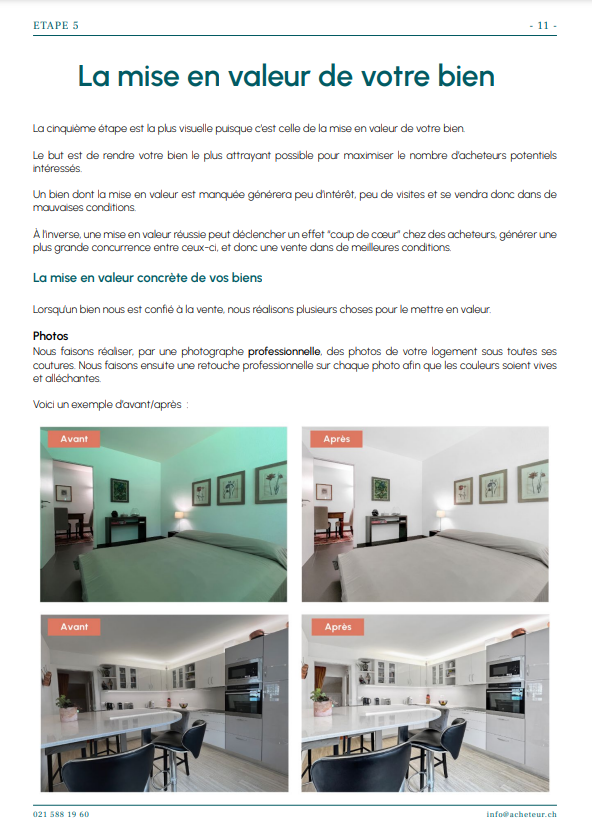 ETAPE 5

- 11 -

La mise en valeur de votre bien

La cinquième étape est la plus visuelle puisque c'est celle de la mise en valeur de votre bien.

Le but est de rendre votre bien le plus attrayant possible pour maximiser le nombre d'acheteurs potentiels intéressés.

Un bien dont la mise en valeur est manquée générera peu d'intérêt, peu de visites et se vendra donc dans de mauvaises conditions.

À l'inverse, une mise en valeur réussie peut déclencher un effet "coup de cœur" chez des acheteurs, générer une plus grande concurrence entre ceux-ci, et donc une vente dans de meilleures conditions.

La mise en valeur concrète de vos biens

Lorsqu'un bien nous est confié à la vente, nous réalisons plusieurs choses pour le mettre en valeur.

Photos
Nous faisons réaliser, par une photographe professionnelle, des photos de votre logement sous toutes ses coutures. Nous faisons ensuite une retouche professionnelle sur chaque photo afin que les couleurs soient vives et alléchantes.

Voici un exemple d'avant/après :

Avant

Après

Avant

Après

021 588 19 60

info@acheteur.ch